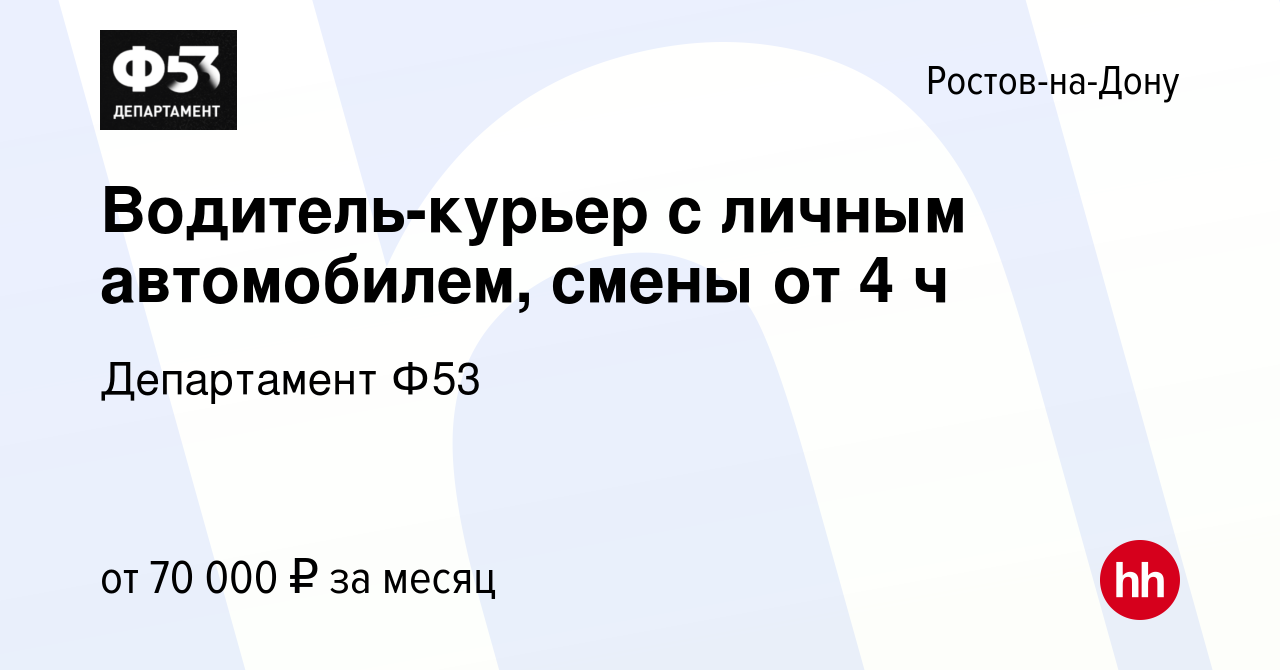 Ф53
ДЕПАРТАМЕНТ

Ростов-на-Дону

Водитель-курьер с личным автомобилем, смены от 4 ч

Департамент Ф53

от 70 000 ₽ за месяц

hh